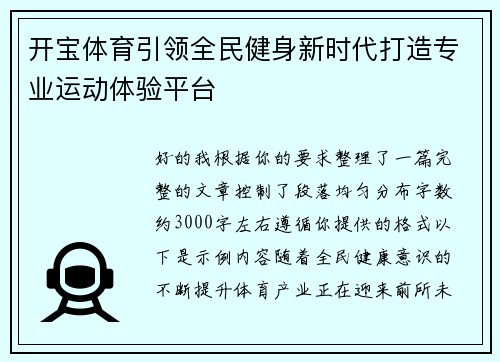 开宝体育引领全民健身新时代打造专业运动体验平台

好的我根据你的要求整理了一篇完整的文章控制了段落均匀分布字数约3000字左右遵循你提供的格式以下是示例内容随着全民健康意识的不断提升体育产业正在迎来前所未